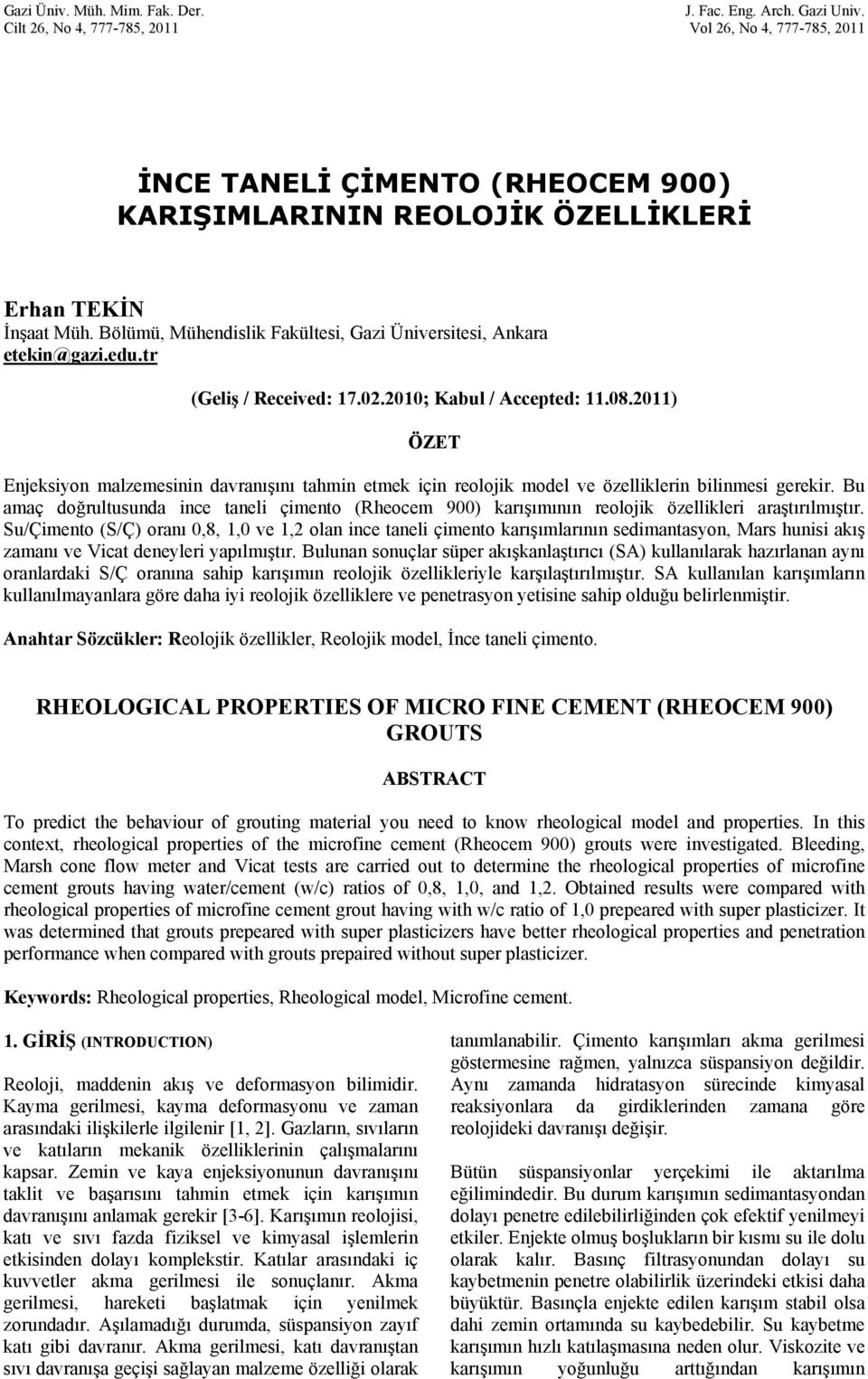 Gazi Üniv. Müh. Mim. Fak. Der.
Cilt 26, No 4, 777-785, 2011

J. Fac. Eng. Arch. Gazi Univ.
Vol 26, No 4, 777-785, 2011

İNCE TANELİ ÇİMENTO (RHEOCEM 900) KARIŞIMLARININ REOLOJİK ÖZELLİKLERİ

Erhan TEKİN
İnşaat Müh. Bölümü, Mühendislik Fakültesi, Gazi Üniversitesi, Ankara
etekin@gazi.edu.tr

(Geliş / Received: 17.02.2010; Kabul / Accepted: 11.08.2011)

ÖZET

Enjeksiyon malzemesinin davranışını tahmin etmek için reolojik model ve özelliklerin bilinmesi gerekir. Bu amaç doğrultusunda ince taneli çimento (Rheocem 900) karışımının reolojik özellikleri araştırılmıştır. Su/Çimento (S/Ç) oranı 0,8, 1,0 ve 1,2 olan ince taneli çimento karışımlarının sedimantasyon, Mars hunisi akış zamanı ve Vicat deneyleri yapılmıştır. Bulunan sonuçlar süper akışkanlaştırıcı (SA) kullanılarak hazırlanan aynı oranlardaki S/Ç oranına sahip karışımın reolojik özellikleriyle karşılaştırılmıştır. SA kullanılan karışımların kullanılmayanlara göre daha iyi reolojik özelliklere ve penetrasyon yetisine sahip olduğu belirlenmiştir.

Anahtar Sözcükler: Reolojik özellikler, Reolojik model, İnce taneli çimento.

RHEOLOGICAL PROPERTIES OF MICRO FINE CEMENT (RHEOCEM 900) GROUTS

ABSTRACT

To predict the behaviour of grouting material you need to know rheological model and properties. In this context, rheological properties of the microfine cement (Rheocem 900) grouts were investigated. Bleeding, Marsh cone flow meter and Vicat tests are carried out to determine the rheological properties of microfine cement grouts having water/cement (w/c) ratios of 0,8, 1,0, and 1,2. Obtained results were compared with rheological properties of microfine cement grout having with w/c ratio of 1,0 prepeared with super plasticizer. It was determined that grouts prepeared with super plasticizers have better rheological properties and penetration performance when compared with grouts prepaired without super plasticizer.

Keywords: Rheological properties, Rheological model, Microfine cement.

1. GİRİŞ (INTRODUCTION)

Reoloji, maddenin akış ve deformasyon bilimidir. Kayma gerilmesi, kayma deformasyonu ve zaman arasındaki ilişkilerle ilgilenir [1, 2]. Gazların, sıvıların ve katıların mekanik özelliklerinin çalışmalarını kapsar. Zemin ve kaya enjeksiyonunun davranışını taklit ve başarısını tahmin etmek için karışımın davranışını anlamak gerekir [3-6]. Karışımın reolojisi, katı ve sıvı fazda fiziksel ve kimyasal işlemlerin etkisinden dolayı komplekstir. Katılar arasındaki iç kuvvetler akma gerilmesi ile sonuçlanır. Akma gerilmesi, hareketi başlatmak için yenilmek zorundadır. Aşılamadığı durumda, süspansiyon zayıf katı gibi davranır. Akma gerilmesi, katı davranıştan sıvı davranışa geçişi sağlayan malzeme özelliği olarak tanımlanabilir. Çimento karışımları akma gerilmesi göstermesine rağmen, yalnızca süspansiyon değildir. Aynı zamanda hidratasyon sürecinde kimyasal reaksiyonlara da girdiklerinden zamana göre reolojideki davranışı değişir.

Bütün süspansiyonlar yerçekimi ile aktarılma eğilimindedir. Bu durum karışımın sedimantasyondan dolayı penetre edilebilirliğinden çok efektif yenilmeyi etkiler. Enjekte olmuş boşlukların bir kısmı su ile dolu olarak kalır. Basınç filtrasyonundan dolayı su kaybetmenin penetre olabilirlik üzerindeki etkisi daha büyüktür. Basınçla enjekte edilen karışım stabil olsa dahi zemin ortamında su kaybedebilir. Su kaybetme karışımın hızlı katılaşmasına neden olur. Viskozite ve karışımın yoğunluğu arttığından karışımın